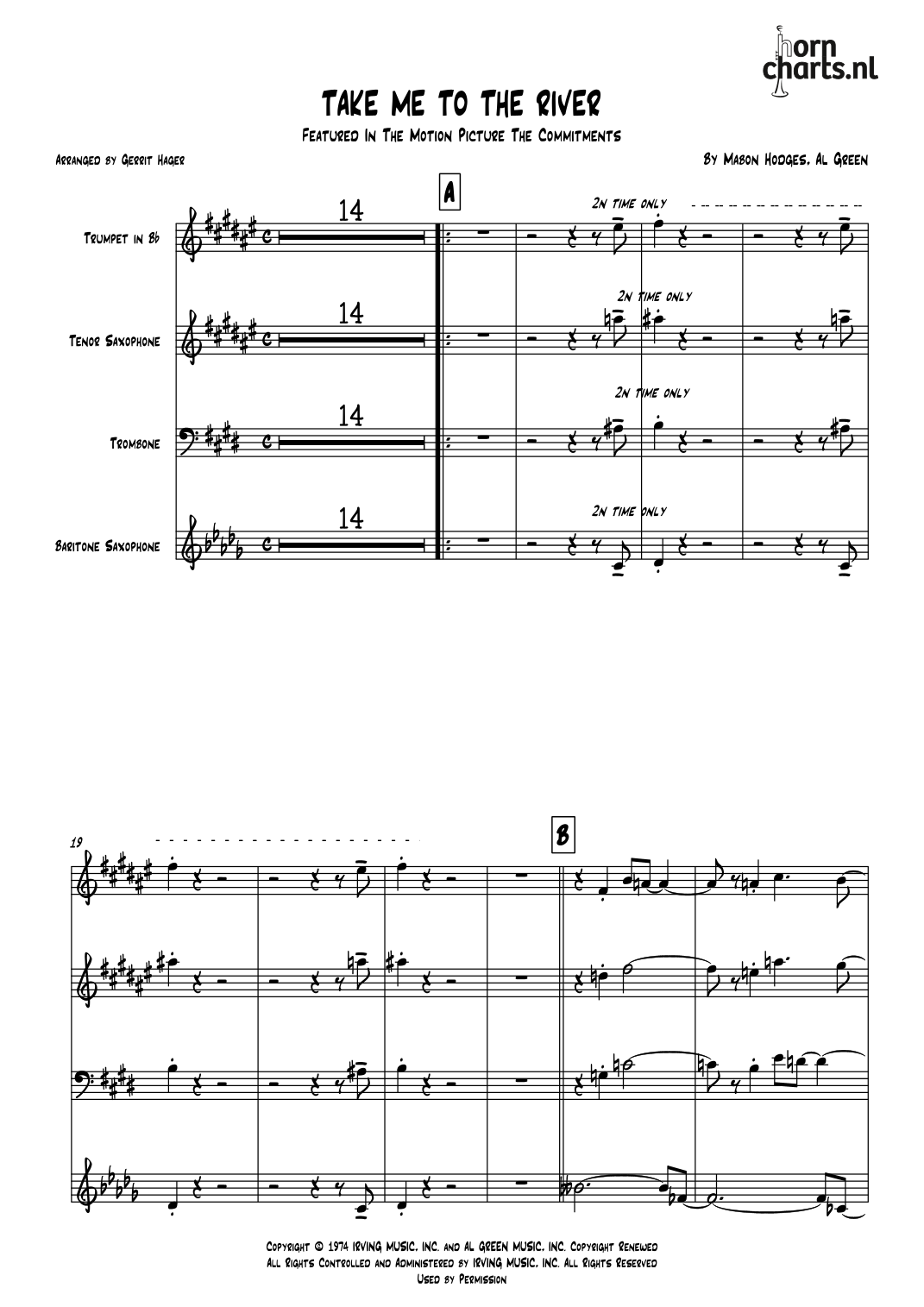 horn charts.nl

TAKE ME TO THE RIVER

Featured In The Motion Picture The Commitments

Arranged by Gerrit Hager

By Mabon Hodges, Al Green

A

Trumpet in Bb

14

2n time only

Tenor Saxophone

14

2n time only

Trombone

14

2n time only

Baritone Saxophone

14

2n time only

19

B

Copyright © 1974 IRVING MUSIC, INC. and AL GREEN MUSIC, INC. Copyright Renewed
All Rights Controlled and Administered by IRVING MUSIC, INC. All Rights Reserved
Used by Permission